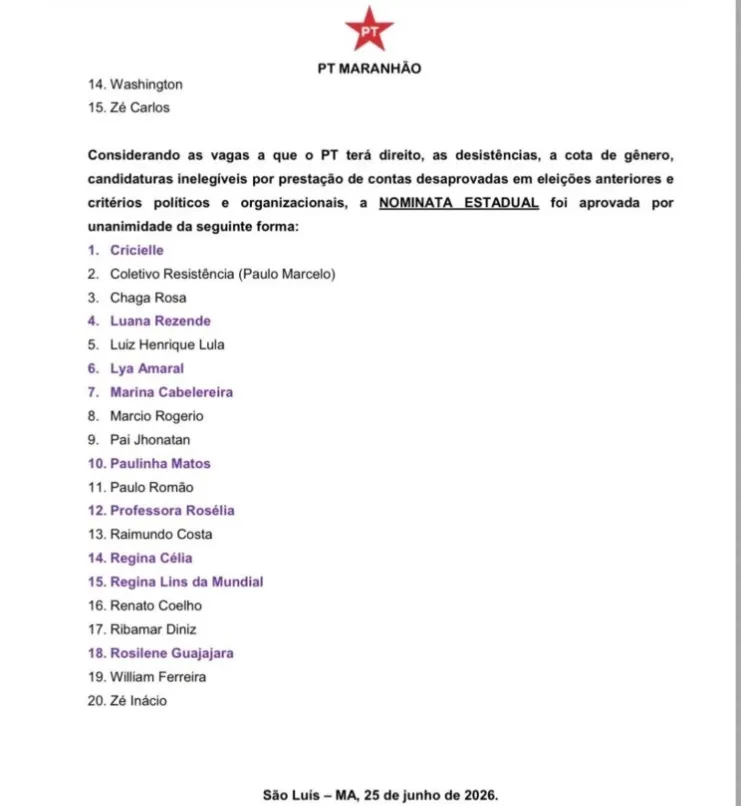 PT

PT MARANHÃO

14. Washington
15. Zé Carlos

Considerando as vagas a que o PT terá direito, as desistências, a cota de gênero, candidaturas inelegíveis por prestação de contas desaprovadas em eleições anteriores e critérios políticos e organizacionais, a NOMINATA ESTADUAL foi aprovada por unanimidade da seguinte forma:

1. Cricielle
2. Coletivo Resistência (Paulo Marcelo)
3. Chaga Rosa
4. Luana Rezende
5. Luiz Henrique Lula
6. Lya Amaral
7. Marina Cabelereira
8. Marcio Rogerio
9. Pai Jhonatan
10. Paulinha Matos
11. Paulo Romão
12. Professora Rosélia
13. Raimundo Costa
14. Regina Célia
15. Regina Lins da Mundial
16. Renato Coelho
17. Ribamar Diniz
18. Rosilene Guajajara
19. William Ferreira
20. Zé Inácio

São Luís – MA, 25 de junho de 2026.